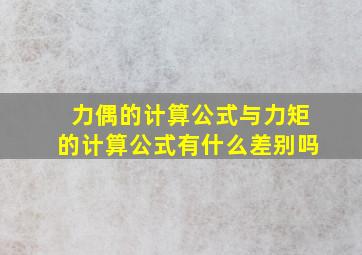 力偶的计算公式与力矩的计算公式有什么差别吗